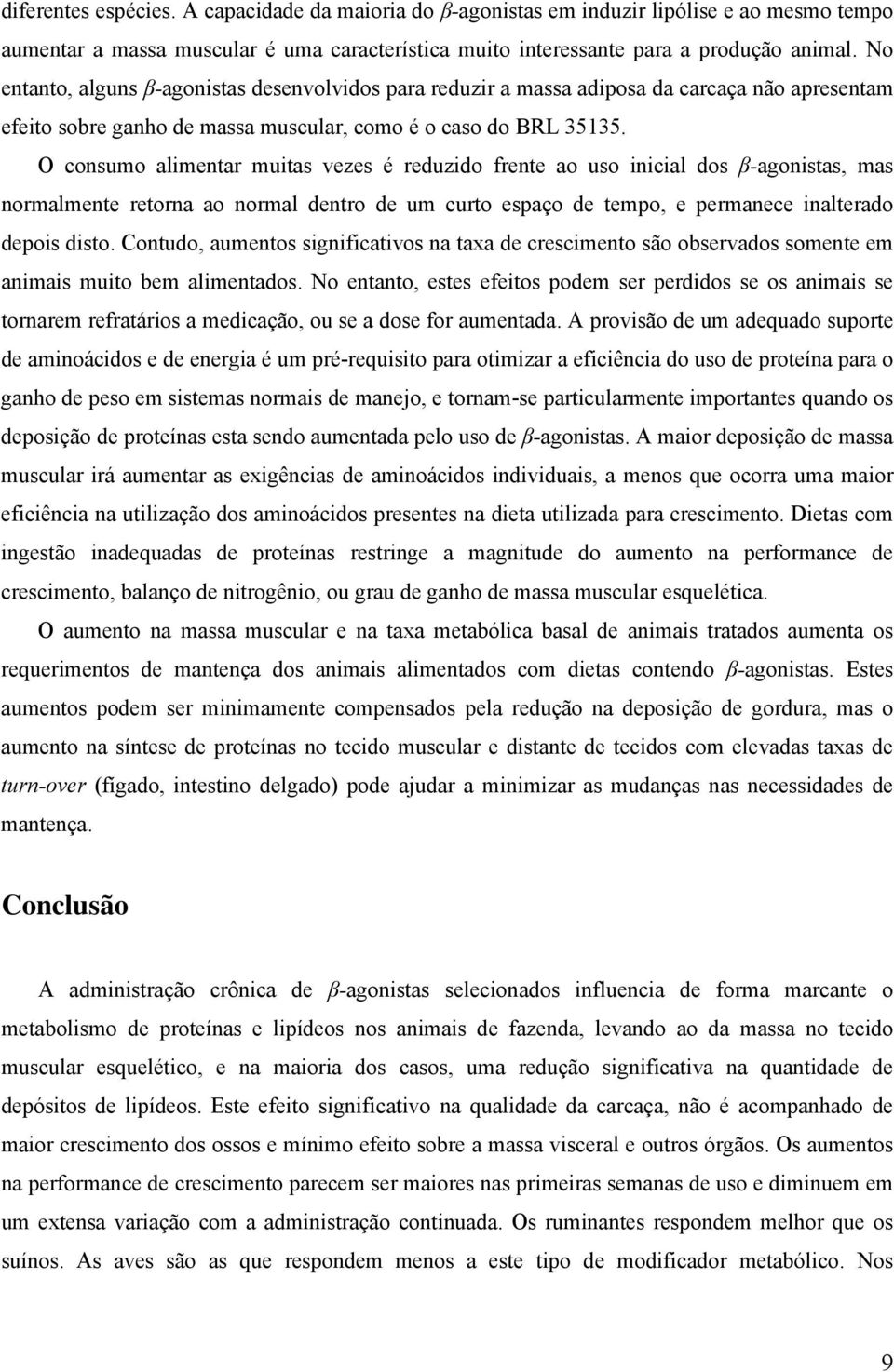 diferentes espécies. A capacidade da maioria do $\beta$-agonistas em induzir lipólise e ao mesmo tempo aumentar a massa muscular é uma característica muito interessante para a produção animal. No entanto, alguns $\beta$-agonistas desenvolvidos para reduzir a massa adiposa da carcaça não apresentam efeito sobre ganho de massa muscular, como é o caso do BRL 35135.

O consumo alimentar muitas vezes é reduzido frente ao uso inicial dos $\beta$-agonistas, mas normalmente retorna ao normal dentro de um curto espaço de tempo, e permanece inalterado depois disto. Contudo, aumentos significativos na taxa de crescimento são observados somente em animais muito bem alimentados. No entanto, estes efeitos podem ser perdidos se os animais se tornarem refratários a medicação, ou se a dose for aumentada. A provisão de um adequado suporte de aminoácidos e de energia é um pré-requisito para otimizar a eficiência do uso de proteína para o ganho de peso em sistemas normais de manejo, e tornam-se particularmente importantes quando os deposição de proteínas esta sendo aumentada pelo uso de $\beta$-agonistas. A maior deposição de massa muscular irá aumentar as exigências de aminoácidos individuais, a menos que ocorra uma maior eficiência na utilização dos aminoácidos presentes na dieta utilizada para crescimento. Dietas com ingestão inadequadas de proteínas restringe a magnitude do aumento na performance de crescimento, balanço de nitrogênio, ou grau de ganho de massa muscular esquelética.

O aumento na massa muscular e na taxa metabólica basal de animais tratados aumenta os requerimentos de mantença dos animais alimentados com dietas contendo $\beta$-agonistas. Estes aumentos podem ser minimamente compensados pela redução na deposição de gordura, mas o aumento na síntese de proteínas no tecido muscular e distante de tecidos com elevadas taxas de turn-over (fígado, intestino delgado) pode ajudar a minimizar as mudanças nas necessidades de mantença.

Conclusão

A administração crônica de $\beta$-agonistas selecionados influencia de forma marcante o metabolismo de proteínas e lipídeos nos animais de fazenda, levando ao da massa no tecido muscular esquelético, e na maioria dos casos, uma redução significativa na quantidade de depósitos de lipídeos. Este efeito significativo na qualidade da carcaça, não é acompanhado de maior crescimento dos ossos e mínimo efeito sobre a massa visceral e outros órgãos. Os aumentos na performance de crescimento parecem ser maiores nas primeiras semanas de uso e diminuem em um extensa variação com a administração continuada. Os ruminantes respondem melhor que os suínos. As aves são as que respondem menos a este tipo de modificador metabólico. Nos

9